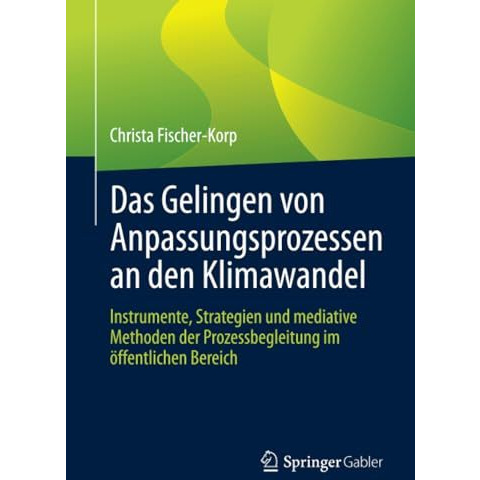 Christa Fischer-Korp

Das Gelingen von Anpassungsprozessen an den Klimawandel

Instrumente, Strategien und mediative Methoden der Prozessbegleitung im öffentlichen Bereich

Springer Gabler